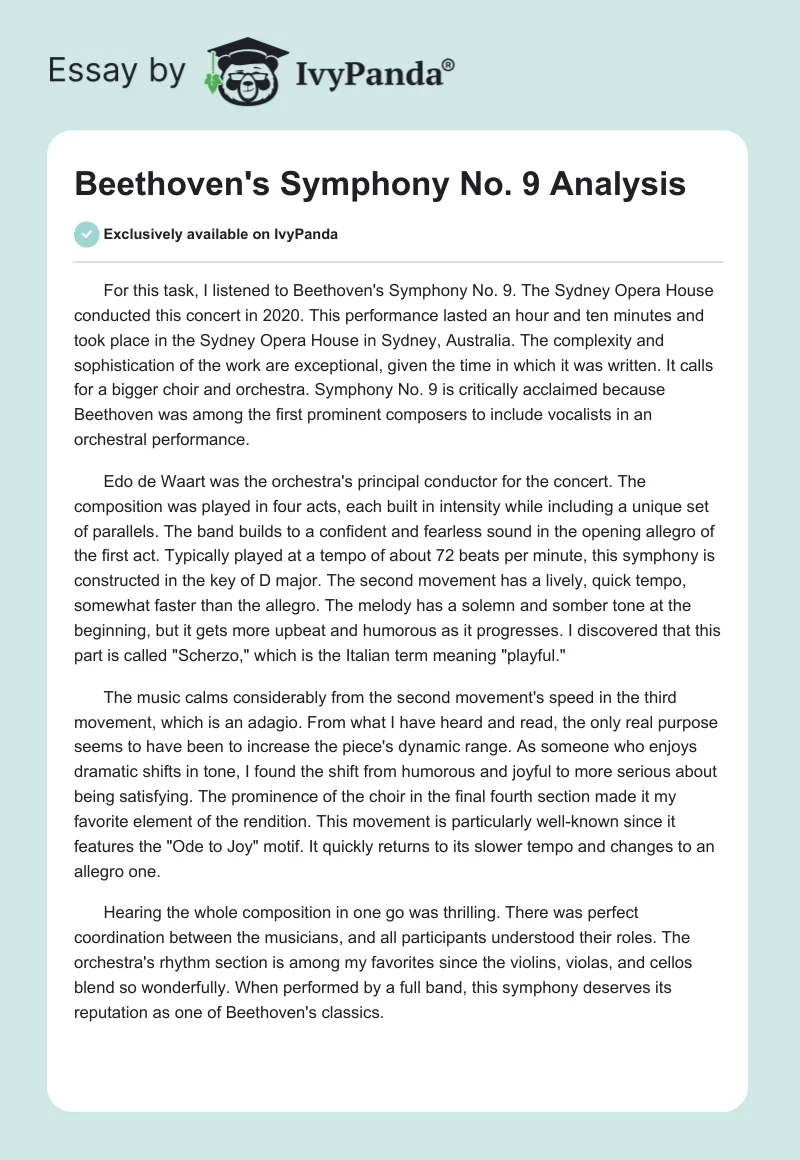 Essay by IvyPanda®

Beethoven's Symphony No. 9 Analysis

Exclusively available on IvyPanda

For this task, I listened to Beethoven's Symphony No. 9. The Sydney Opera House conducted this concert in 2020. This performance lasted an hour and ten minutes and took place in the Sydney Opera House in Sydney, Australia. The complexity and sophistication of the work are exceptional, given the time in which it was written. It calls for a bigger choir and orchestra. Symphony No. 9 is critically acclaimed because Beethoven was among the first prominent composers to include vocalists in an orchestral performance.

Edo de Waart was the orchestra's principal conductor for the concert. The composition was played in four acts, each built in intensity while including a unique set of parallels. The band builds to a confident and fearless sound in the opening allegro of the first act. Typically played at a tempo of about 72 beats per minute, this symphony is constructed in the key of D major. The second movement has a lively, quick tempo, somewhat faster than the allegro. The melody has a solemn and somber tone at the beginning, but it gets more upbeat and humorous as it progresses. I discovered that this part is called "Scherzo," which is the Italian term meaning "playful."

The music calms considerably from the second movement's speed in the third movement, which is an adagio. From what I have heard and read, the only real purpose seems to have been to increase the piece's dynamic range. As someone who enjoys dramatic shifts in tone, I found the shift from humorous and joyful to more serious about being satisfying. The prominence of the choir in the final fourth section made it my favorite element of the rendition. This movement is particularly well-known since it features the "Ode to Joy" motif. It quickly returns to its slower tempo and changes to an allegro one.

Hearing the whole composition in one go was thrilling. There was perfect coordination between the musicians, and all participants understood their roles. The orchestra's rhythm section is among my favorites since the violins, violas, and cellos blend so wonderfully. When performed by a full band, this symphony deserves its reputation as one of Beethoven's classics.